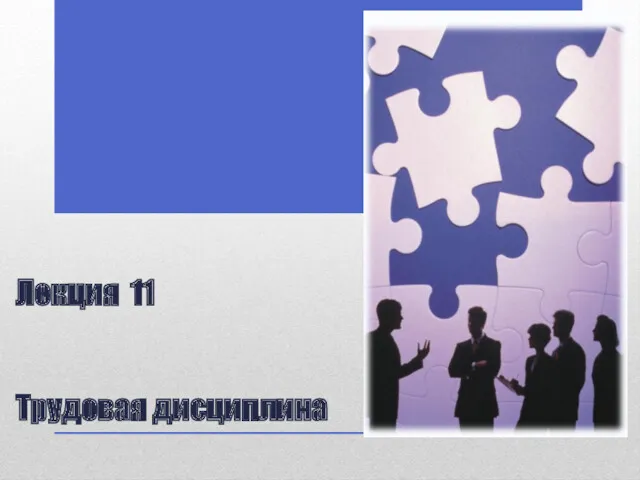 Лекция 11

Трудовая дисциплина